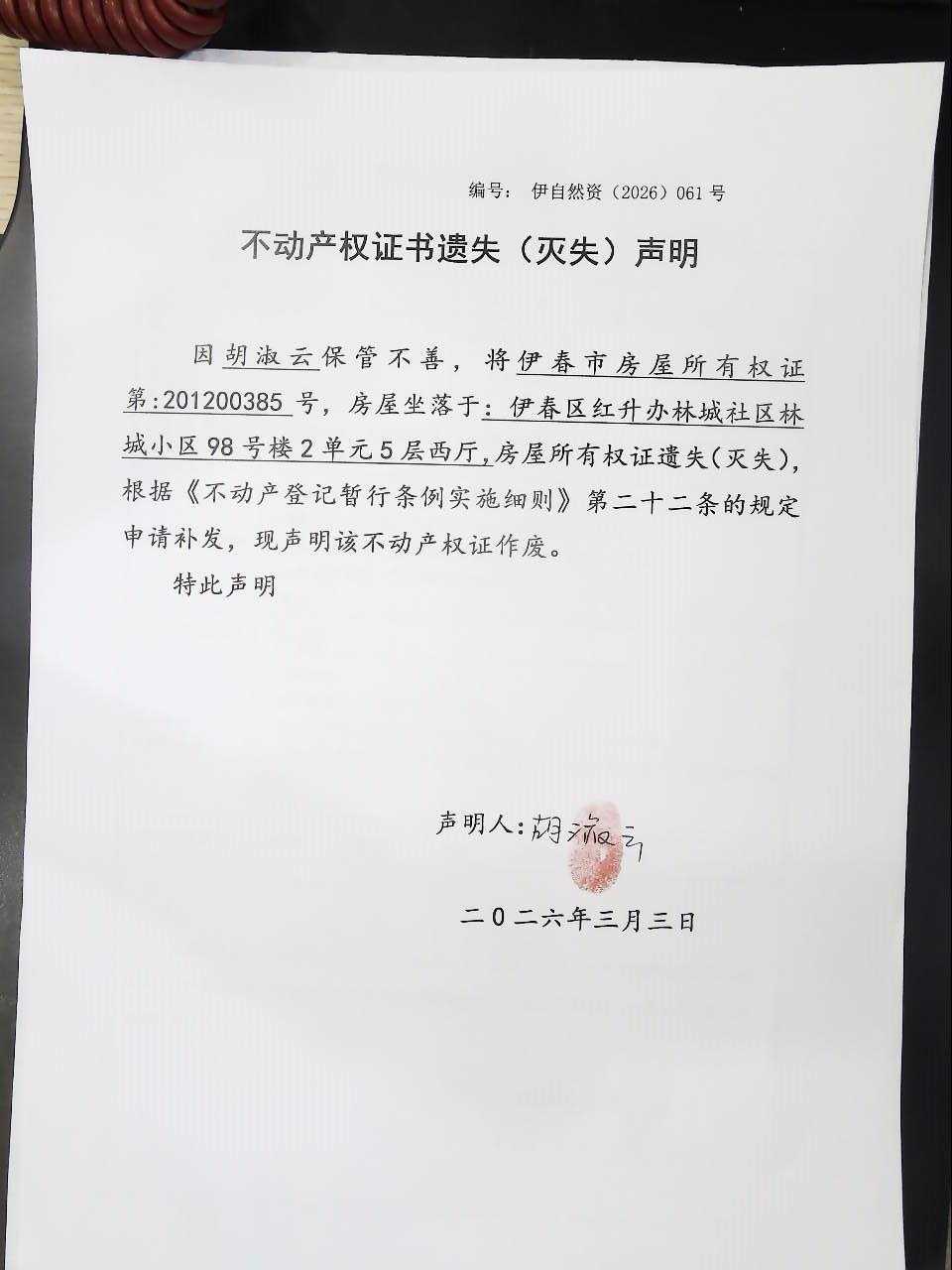 编号：伊自然资（2026）061号

不动产权证书遗失（灭失）声明

因胡淑云保管不善，将伊春市房屋所有权证第:201200385号，房屋坐落于：伊春区红升办林城社区林城小区98号楼2单元5层西厅，房屋所有权证遗失(灭失)，根据《不动产登记暂行条例实施细则》第二十二条的规定申请补发，现声明该不动产权证作废。

特此声明

声明人:胡淑云

二〇二六年三月三日